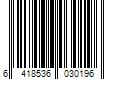 6 418536 030196